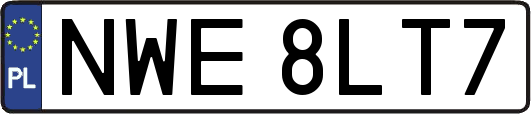 PL
NWE 8LT7